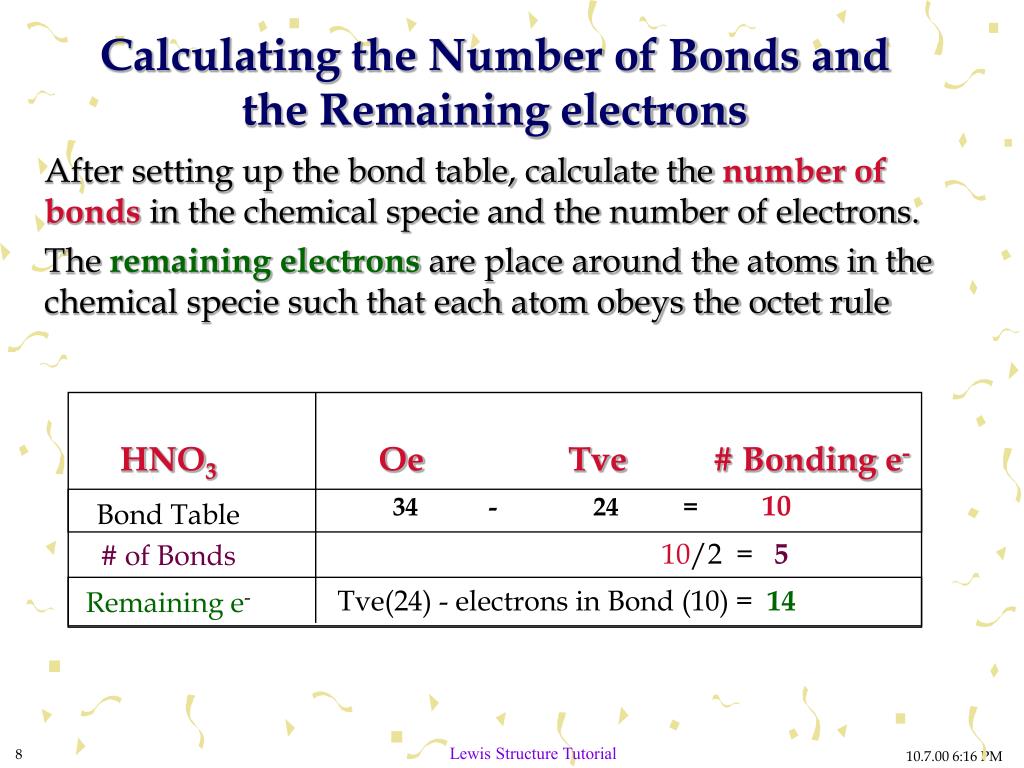 Calculating the Number of Bonds and the Remaining electrons

After setting up the bond table, calculate the number of bonds in the chemical specie and the number of electrons.

The remaining electrons are place around the atoms in the chemical specie such that each atom obeys the octet rule

| $HNO_3$ | Oe Tve # Bonding $e^-$ |
|---|---|
| Bond Table | 34 - 24 = 10 |
| # of Bonds | 10/2 = 5 |
| Remaining $e^-$ | Tve(24) - electrons in Bond (10) = 14 |

8

Lewis Structure Tutorial

10.7.00 6:16 PM